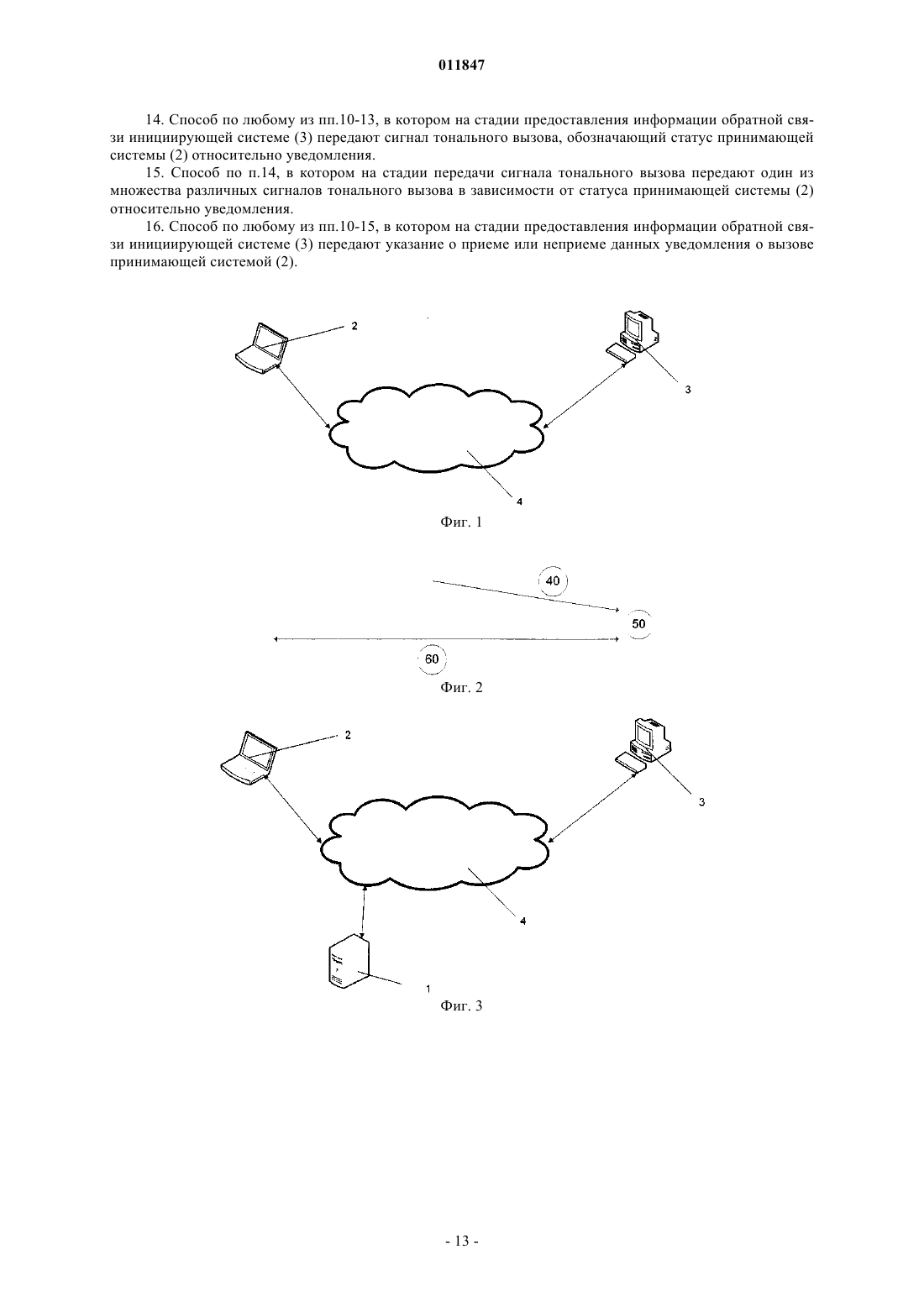 011847

14. Способ по любому из пп.10-13, в котором на стадии предоставления информации обратной связи инициирующей системе (3) передают сигнал тонального вызова, обозначающий статус принимающей системы (2) относительно уведомления.

15. Способ по п.14, в котором на стадии передачи сигнала тонального вызова передают один из множества различных сигналов тонального вызова в зависимости от статуса принимающей системы (2) относительно уведомления.

16. Способ по любому из пп.10-15, в котором на стадии предоставления информации обратной связи инициирующей системе (3) передают указание о приеме или неприеме данных уведомления о вызове принимающей системой (2).

2

3

4

Фиг. 1

40

50

60

Фиг. 2

2

3

4

1

Фиг. 3

- 13 -